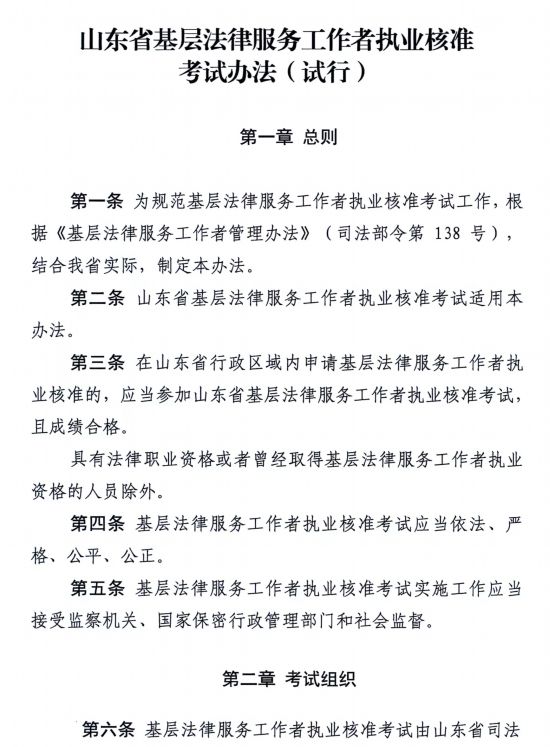 山东省基层法律服务工作者执业核准考试办法（试行）

第一章 总则

第一条 为规范基层法律服务工作者执业核准考试工作，根据《基层法律服务工作者管理办法》（司法部令第 138 号），结合我省实际，制定本办法。

第二条 山东省基层法律服务工作者执业核准考试适用本办法。

第三条 在山东省行政区域内申请基层法律服务工作者执业核准的，应当参加山东省基层法律服务工作者执业核准考试，且成绩合格。

具有法律职业资格或者曾经取得基层法律服务工作者执业资格的人员除外。

第四条 基层法律服务工作者执业核准考试应当依法、严格、公平、公正。

第五条 基层法律服务工作者执业核准考试实施工作应当接受监察机关、国家保密行政管理部门和社会监督。

第二章 考试组织

第六条 基层法律服务工作者执业核准考试由山东省司法